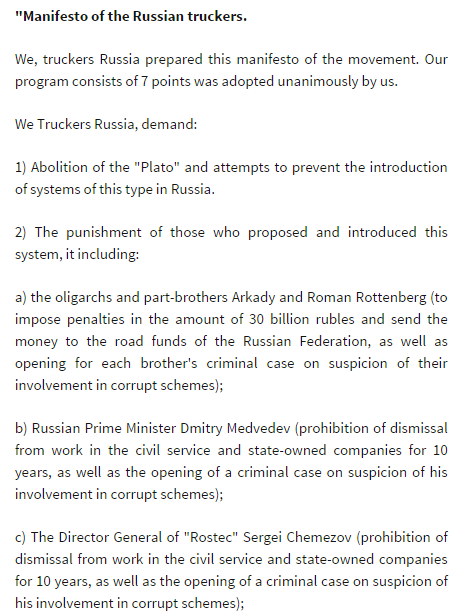 "Manifesto of the Russian truckers.

We, truckers Russia prepared this manifesto of the movement. Our program consists of 7 points was adopted unanimously by us.

We Truckers Russia, demand:

1) Abolition of the "Plato" and attempts to prevent the introduction of systems of this type in Russia.

2) The punishment of those who proposed and introduced this system, it including:

a) the oligarchs and part-brothers Arkady and Roman Rottenberg (to impose penalties in the amount of 30 billion rubles and send the money to the road funds of the Russian Federation, as well as opening for each brother's criminal case on suspicion of their involvement in corrupt schemes);

b) Russian Prime Minister Dmitry Medvedev (prohibition of dismissal from work in the civil service and state-owned companies for 10 years, as well as the opening of a criminal case on suspicion of his involvement in corrupt schemes);

c) The Director General of "Rostec" Sergei Chemezov (prohibition of dismissal from work in the civil service and state-owned companies for 10 years, as well as the opening of a criminal case on suspicion of his involvement in corrupt schemes);